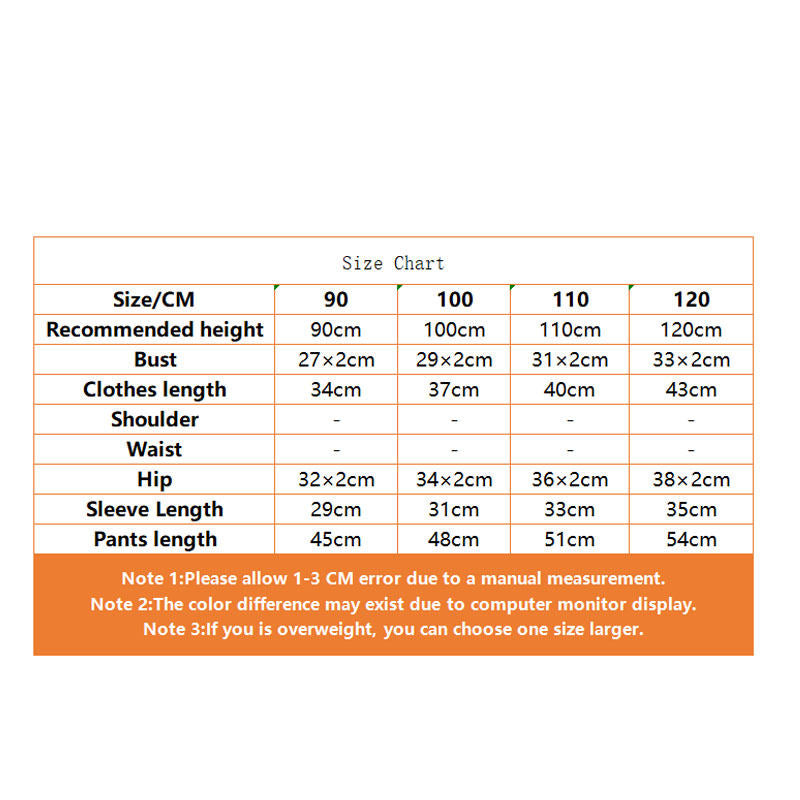 Size Chart

| Size/CM | 90 | 100 | 110 | 120 |
|---|---|---|---|---|
| Recommended height | 90cm | 100cm | 110cm | 120cm |
| Bust | 27×2cm | 29×2cm | 31×2cm | 33×2cm |
| Clothes length | 34cm | 37cm | 40cm | 43cm |
| Shoulder | - | - | - | - |
| Waist | - | - | - | - |
| Hip | 32×2cm | 34×2cm | 36×2cm | 38×2cm |
| Sleeve Length | 29cm | 31cm | 33cm | 35cm |
| Pants length | 45cm | 48cm | 51cm | 54cm |

Note 1:Please allow 1-3 CM error due to a manual measurement.
Note 2:The color difference may exist due to computer monitor display.
Note 3:If you is overweight, you can choose one size larger.